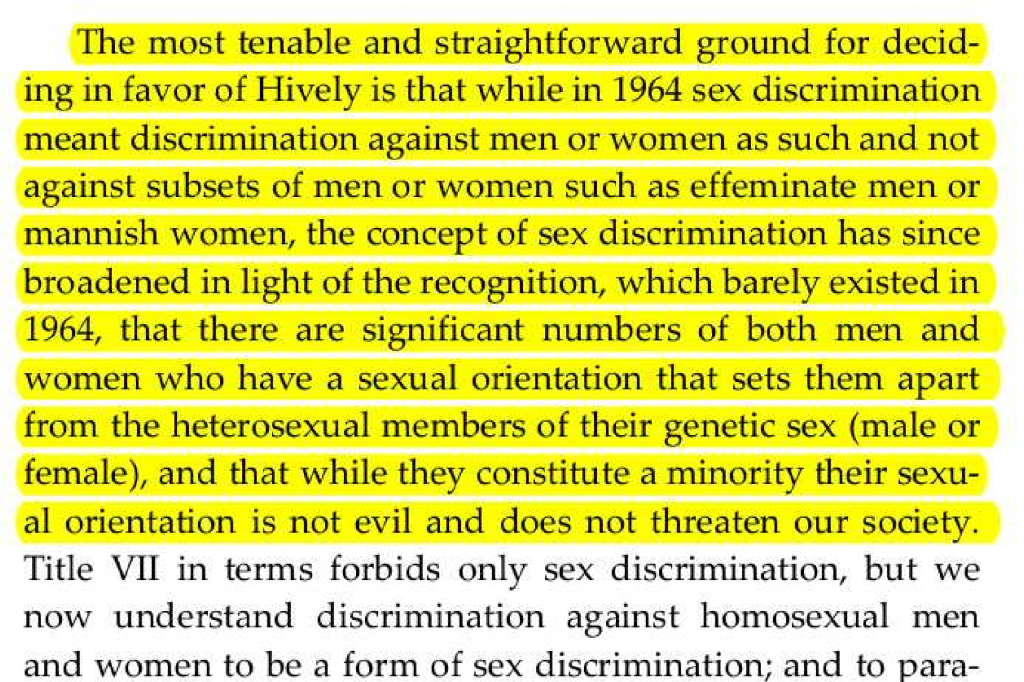 The most tenable and straightforward ground for deciding in favor of Hively is that while in 1964 sex discrimination meant discrimination against men or women as such and not against subsets of men or women such as effeminate men or mannish women, the concept of sex discrimination has since broadened in light of the recognition, which barely existed in 1964, that there are significant numbers of both men and women who have a sexual orientation that sets them apart from the heterosexual members of their genetic sex (male or female), and that while they constitute a minority their sexual orientation is not evil and does not threaten our society. Title VII in terms forbids only sex discrimination, but we now understand discrimination against homosexual men and women to be a form of sex discrimination; and to para-